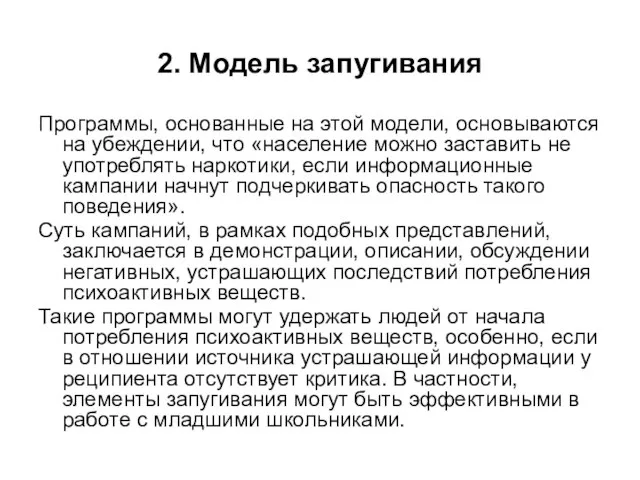 2. Модель запугивания

Программы, основанные на этой модели, основываются на убеждении, что «население можно заставить не употреблять наркотики, если информационные кампании начнут подчеркивать опасность такого поведения».

Суть кампаний, в рамках подобных представлений, заключается в демонстрации, описании, обсуждении негативных, устрашающих последствий потребления психоактивных веществ.

Такие программы могут удержать людей от начала потребления психоактивных веществ, особенно, если в отношении источника устрашающей информации у реципиента отсутствует критика. В частности, элементы запугивания могут быть эффективными в работе с младшими школьниками.